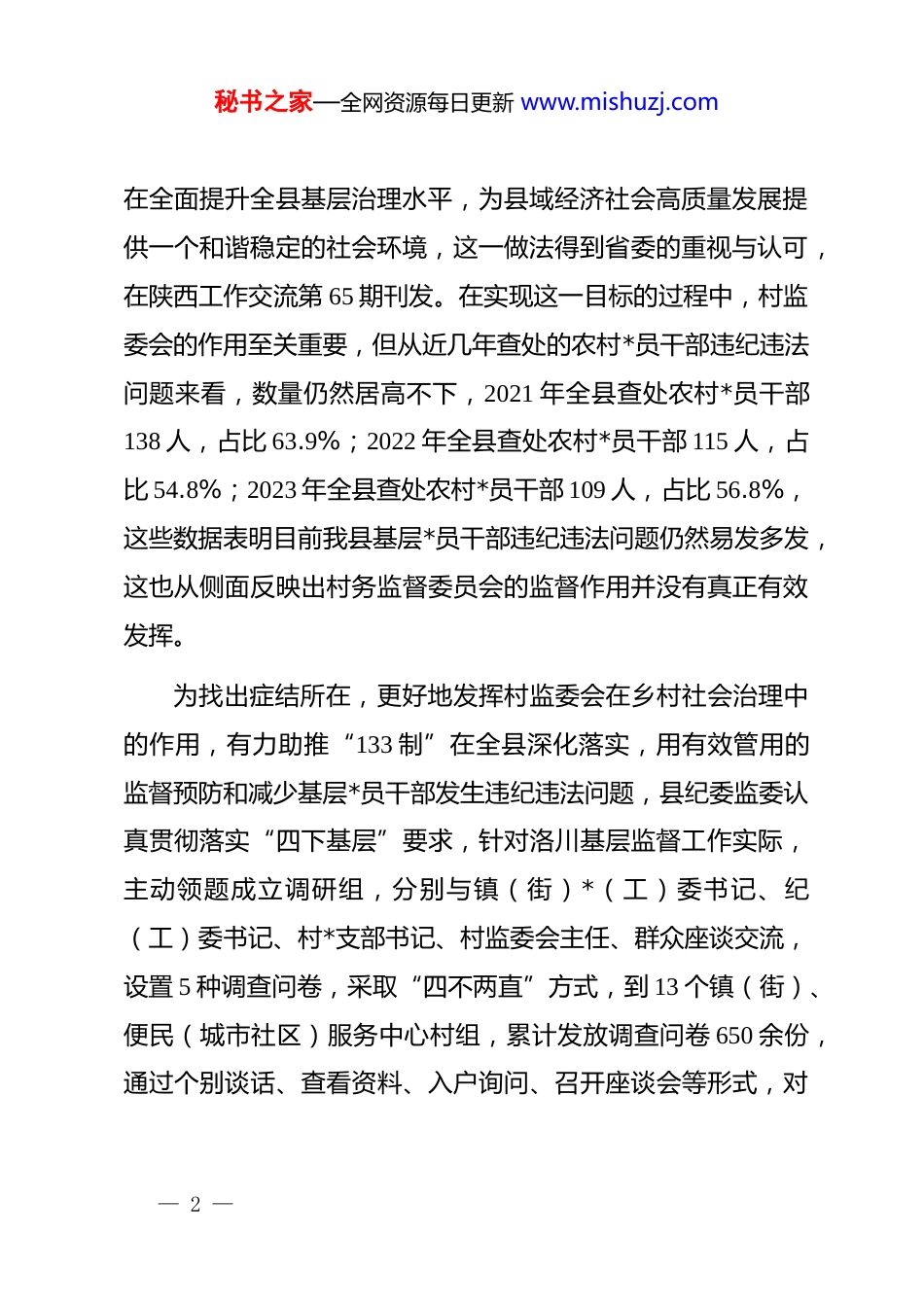 秘书之家—全网资源每日更新 www.mishuzj.com

在全面提升全县基层治理水平，为县域经济社会高质量发展提供一个和谐稳定的社会环境，这一做法得到省委的重视与认可，在陕西工作交流第 65 期刊发。在实现这一目标的过程中，村监委会的作用至关重要，但从近几年查处的农村*员干部违纪违法问题来看，数量仍然居高不下，2021 年全县查处农村*员干部 138 人，占比 63.9%；2022 年全县查处农村*员干部 115 人，占比 54.8%；2023 年全县查处农村*员干部 109 人，占比 56.8%，这些数据表明目前我县基层*员干部违纪违法问题仍然易发多发，这也从侧面反映出村务监督委员会的监督作用并没有真正有效发挥。

为找出症结所在，更好地发挥村监委会在乡村社会治理中的作用，有力助推“133 制”在全县深化落实，用有效管用的监督预防和减少基层*员干部发生违纪违法问题，县纪委监委认真贯彻落实“四下基层”要求，针对洛川基层监督工作实际，主动领题成立调研组，分别与镇（街）*（工）委书记、纪（工）委书记、村*支部书记、村监委会主任、群众座谈交流，设置 5 种调查问卷，采取“四不两直”方式，到 13 个镇（街）、便民（城市社区）服务中心村组，累计发放调查问卷 650 余份，通过个别谈话、查看资料、入户询问、召开座谈会等形式，对

— 2 —